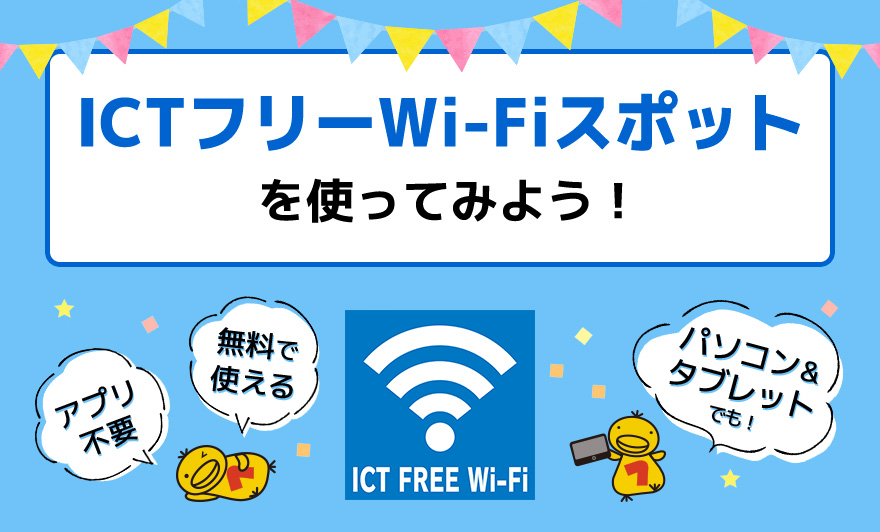 ICTフリーWi-Fiスポット

を使ってみよう！

アプリ不要

無料で使える

ICT FREE Wi-Fi

パソコン＆タブレットでも！